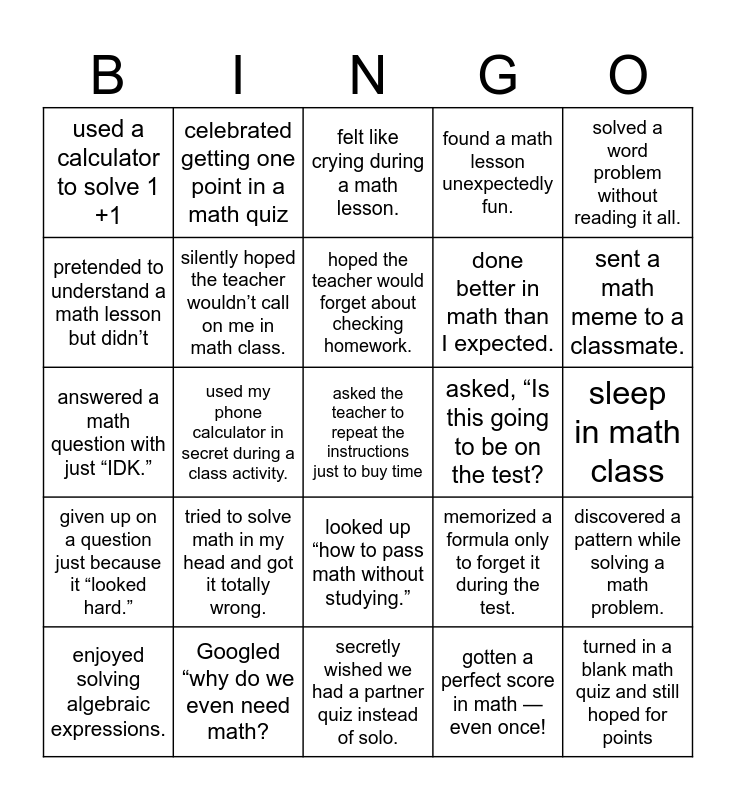 | B | I | N | G | O |
|---|---|---|---|---|
| used a calculator to solve 1 +1 | celebrated getting one point in a math quiz | felt like crying during a math lesson. | found a math lesson unexpectedly fun. | solved a word problem without reading it all. |
| pretended to understand a math lesson but didn't | silently hoped the teacher wouldn't call on me in math class. | hoped the teacher would forget about checking homework. | done better in math than I expected. | sent a math meme to a classmate. |
| answered a math question with just "IDK." | used my phone calculator in secret during a class activity. | asked the teacher to repeat the instructions just to buy time | asked, "Is this going to be on the test? | sleep in math class |
| given up on a question just because it "looked hard." | tried to solve math in my head and got it totally wrong. | looked up "how to pass math without studying." | memorized a formula only to forget it during the test. | discovered a pattern while solving a math problem. |
| enjoyed solving algebraic expressions. | Googled "why do we even need math? | secretly wished we had a partner quiz instead of solo. | gotten a perfect score in math — even once! | turned in a blank math quiz and still hoped for points |